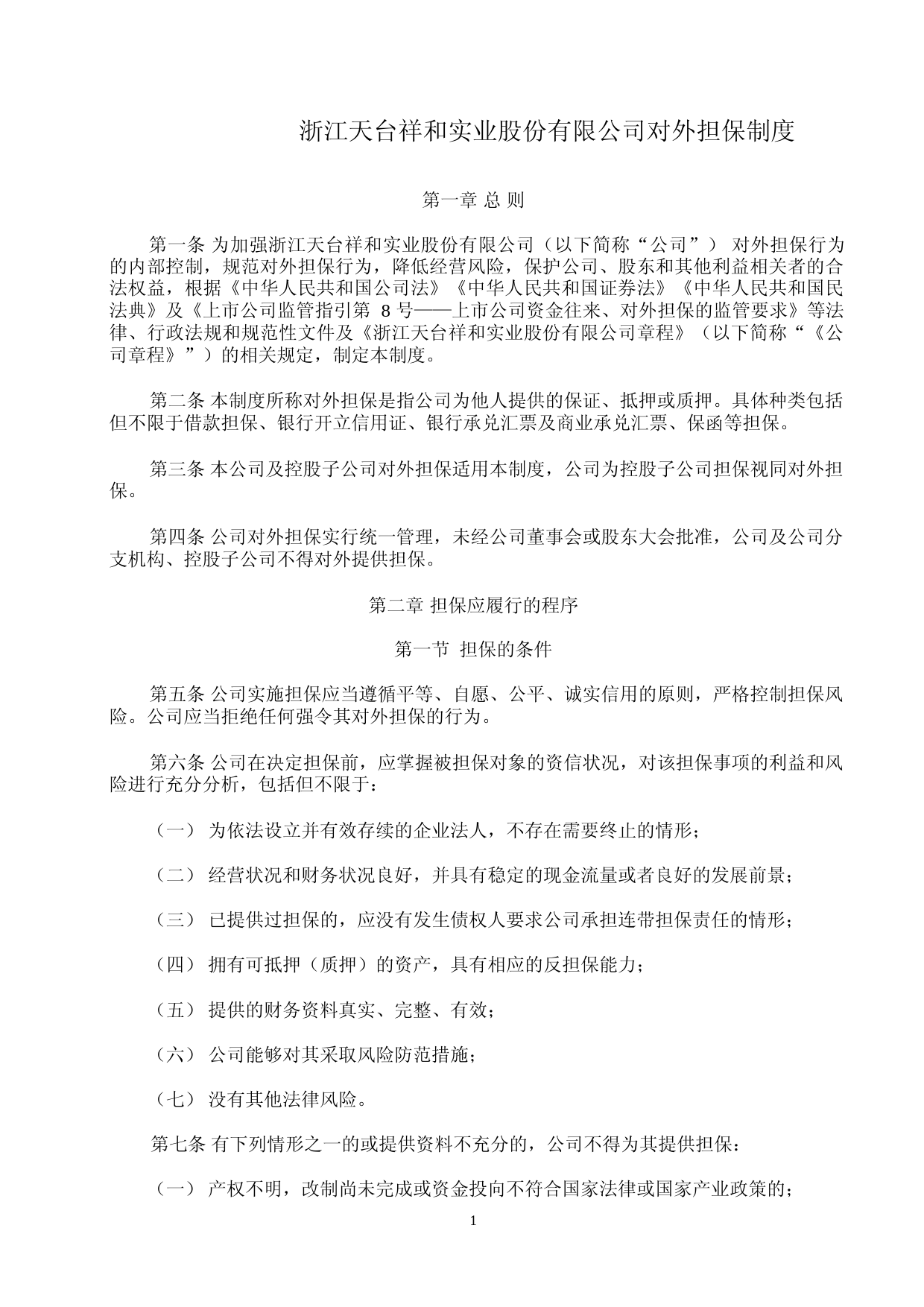 浙江天台祥和实业股份有限公司对外担保制度

第一章 总 则

第一条 为加强浙江天台祥和实业股份有限公司（以下简称“公司”） 对外担保行为的内部控制，规范对外担保行为，降低经营风险，保护公司、股东和其他利益相关者的合法权益，根据《中华人民共和国公司法》《中华人民共和国证券法》《中华人民共和国民法典》及《上市公司监管指引第 8 号——上市公司资金往来、对外担保的监管要求》等法律、行政法规和规范性文件及《浙江天台祥和实业股份有限公司章程》（以下简称“《公司章程》”）的相关规定，制定本制度。

第二条 本制度所称对外担保是指公司为他人提供的保证、抵押或质押。具体种类包括但不限于借款担保、银行开立信用证、银行承兑汇票及商业承兑汇票、保函等担保。

第三条 本公司及控股子公司对外担保适用本制度，公司为控股子公司担保视同对外担保。

第四条 公司对外担保实行统一管理，未经公司董事会或股东大会批准，公司及公司分支机构、控股子公司不得对外提供担保。

第二章 担保应履行的程序

第一节 担保的条件

第五条 公司实施担保应当遵循平等、自愿、公平、诚实信用的原则，严格控制担保风险。公司应当拒绝任何强令其对外担保的行为。

第六条 公司在决定担保前，应掌握被担保对象的资信状况，对该担保事项的利益和风险进行充分分析，包括但不限于：

（一） 为依法设立并有效存续的企业法人，不存在需要终止的情形；

（二） 经营状况和财务状况良好，并具有稳定的现金流量或者良好的发展前景；

（三） 已提供过担保的，应没有发生债权人要求公司承担连带担保责任的情形；

（四） 拥有可抵押（质押）的资产，具有相应的反担保能力；

（五） 提供的财务资料真实、完整、有效；

（六） 公司能够对其采取风险防范措施；

（七） 没有其他法律风险。

第七条 有下列情形之一的或提供资料不充分的，公司不得为其提供担保：

（一） 产权不明，改制尚未完成或资金投向不符合国家法律或国家产业政策的；

1